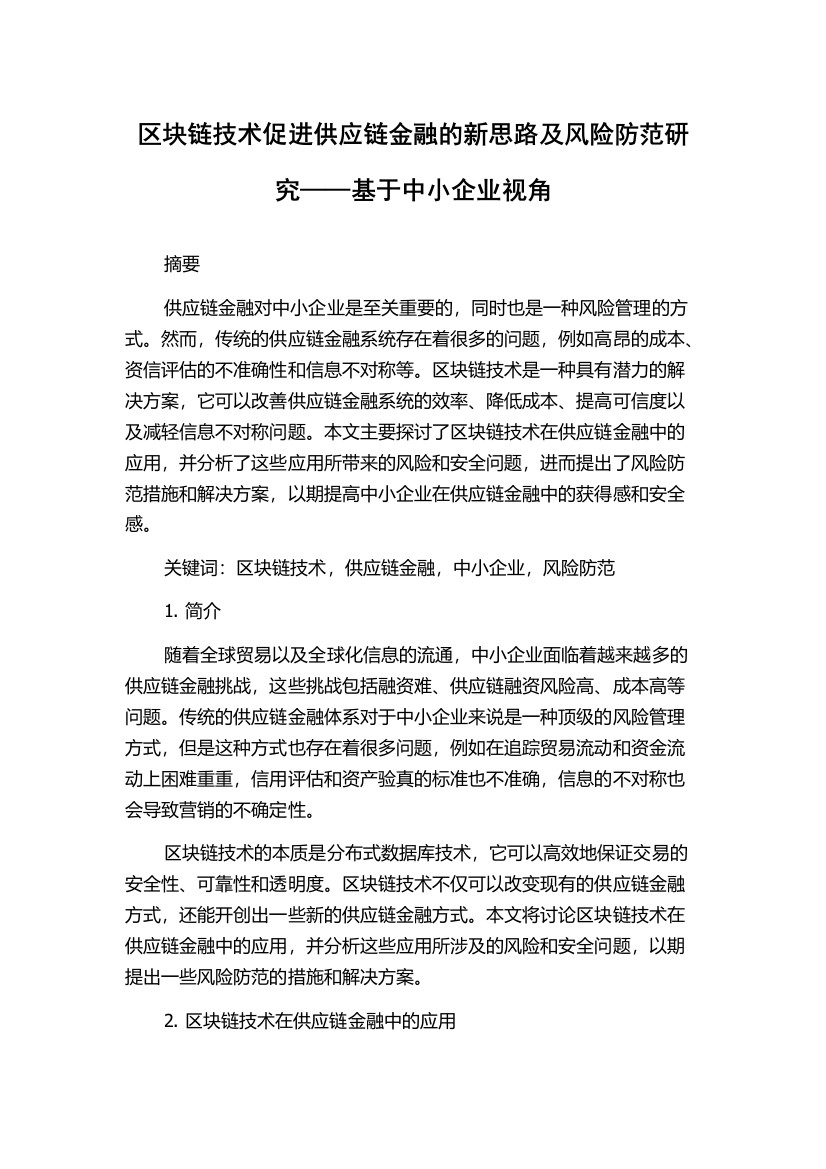 区块链技术促进供应链金融的新思路及风险防范研究——基于中小企业视角

摘要

供应链金融对中小企业是至关重要的，同时也是一种风险管理的方式。然而，传统的供应链金融系统存在着很多的问题，例如高昂的成本、资信评估的不准确性和信息不对称等。区块链技术是一种具有潜力的解决方案，它可以改善供应链金融系统的效率、降低成本、提高可信度以及减轻信息不对称问题。本文主要探讨了区块链技术在供应链金融中的应用，并分析了这些应用所带来的风险和安全问题，进而提出了风险防范措施和解决方案，以期提高中小企业在供应链金融中的获得感和安全感。

关键词：区块链技术，供应链金融，中小企业，风险防范

1. 简介

随着全球贸易以及全球化信息的流通，中小企业面临着越来越多的供应链金融挑战，这些挑战包括融资难、供应链融资风险高、成本高等问题。传统的供应链金融体系对于中小企业来说是一种顶级的风险管理方式，但是这种方式也存在着很多问题，例如在追踪贸易流动和资金流动上困难重重，信用评估和资产验真的标准也不准确，信息的不对称也会导致营销的不确定性。

区块链技术的本质是分布式数据库技术，它可以高效地保证交易的安全性、可靠性和透明度。区块链技术不仅可以改变现有的供应链金融方式，还能开创出一些新的供应链金融方式。本文将讨论区块链技术在供应链金融中的应用，并分析这些应用所涉及的风险和安全问题，以期提出一些风险防范的措施和解决方案。

2. 区块链技术在供应链金融中的应用